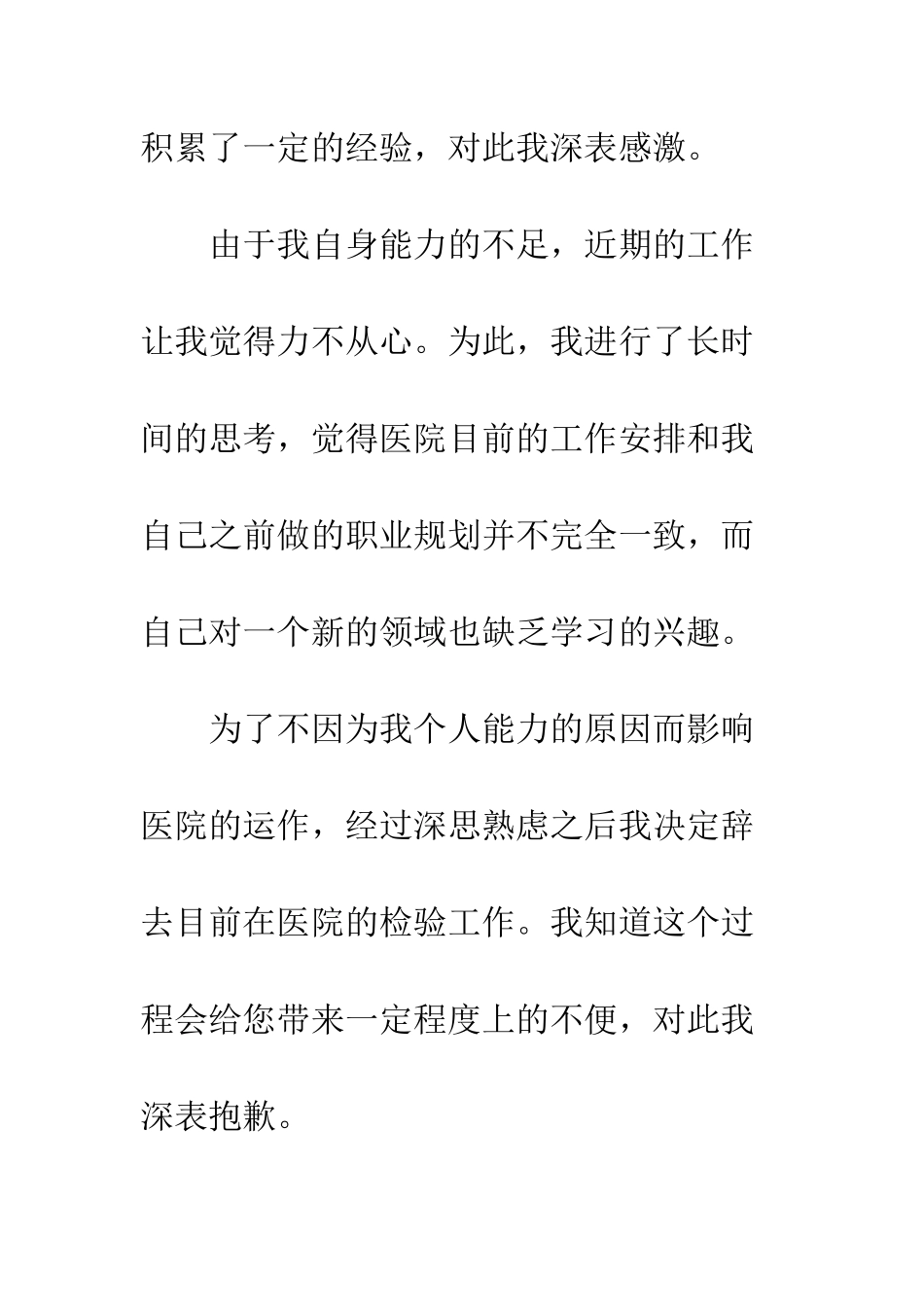 积累了一定的经验，对此我深表感激。

由于我自身能力的不足，近期的工作让我觉得力不从心。为此，我进行了长时间的思考，觉得医院目前的工作安排和我自己之前做的职业规划并不完全一致，而自己对一个新的领域也缺乏学习的兴趣。

为了不因为我个人能力的原因而影响医院的运作，经过深思熟虑之后我决定辞去目前在医院的检验工作。我知道这个过程会给您带来一定程度上的不便，对此我深表抱歉。